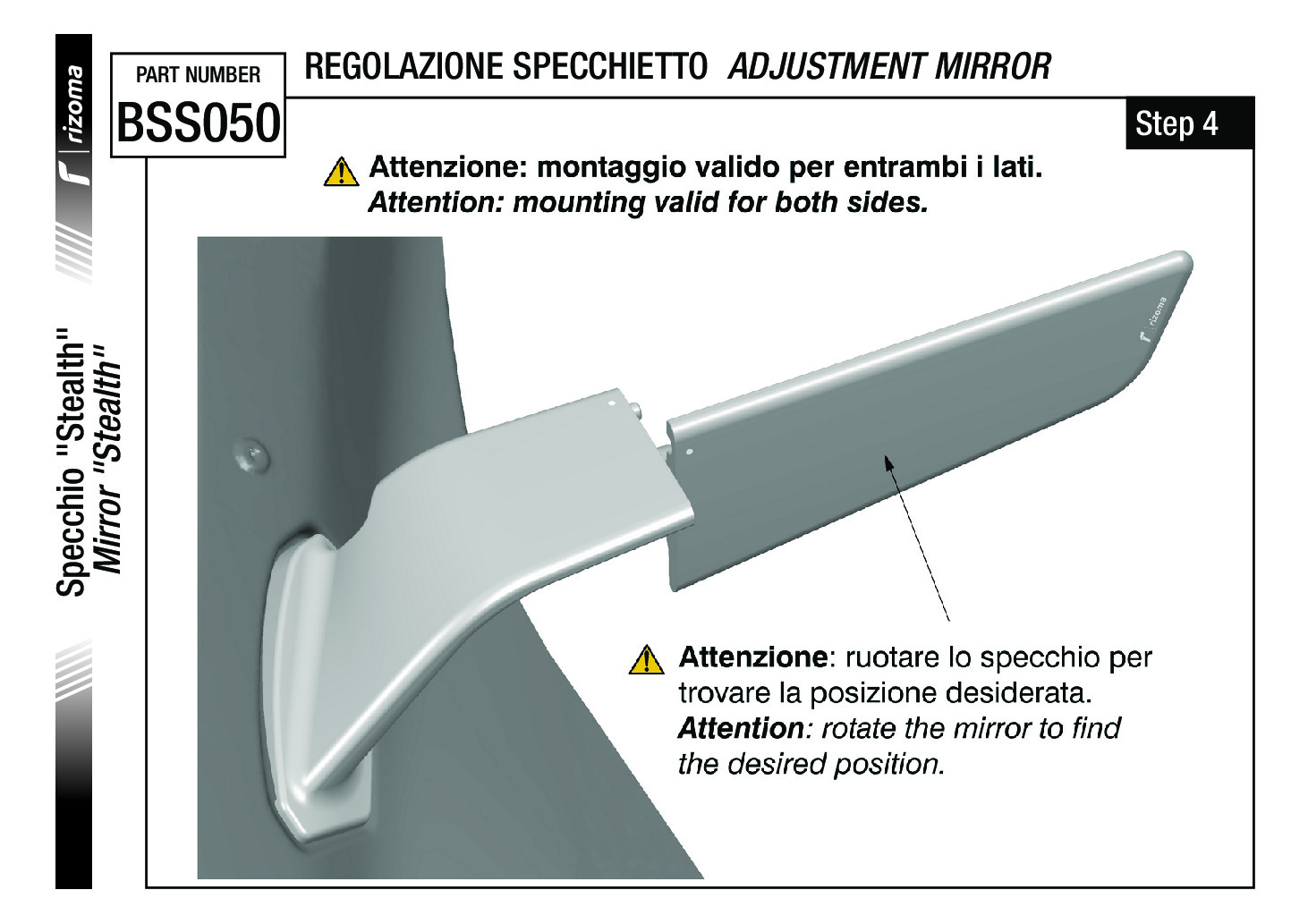 rizoma

Specchio "Stealth"
Mirror "Stealth"

PART NUMBER
BSS050

REGOLAZIONE SPECCHIETTO ADJUSTMENT MIRROR

Step 4

Attenzione: montaggio valido per entrambi i lati.
Attention: mounting valid for both sides.

rizoma

Attenzione: ruotare lo specchio per trovare la posizione desiderata.
Attention: rotate the mirror to find the desired position.